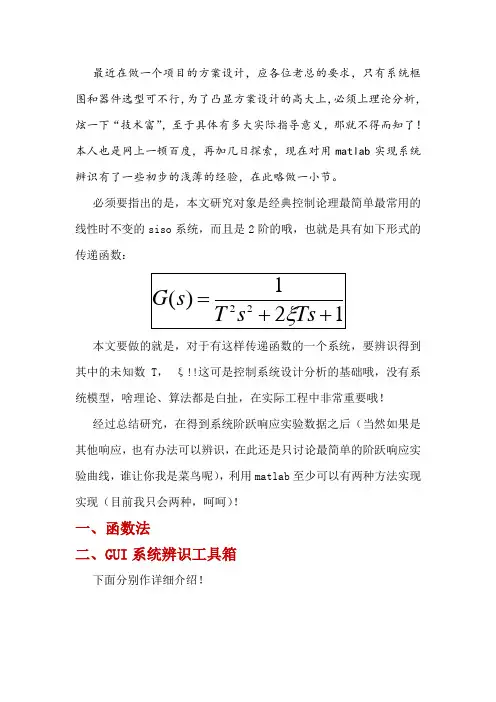 最近在做一个项目的方案设计，应各位老总的要求，只有系统框图和器件选型可不行，为了凸显方案设计的高大上，必须上理论分析，炫一下“技术富”，至于具体有多大实际指导意义，那就不得而知了！本人也是网上一顿百度，再加几日探索，现在对用 matlab 实现系统辨识有了一些初步的浅薄的经验，在此略做一小节。

必须要指出的是，本文研究对象是经典控制论理最简单最常用的线性时不变的 siso 系统，而且是 2 阶的哦，也就是具有如下形式的传递函数：

$G(s)=\frac{1}{T^2s^2+2\xi Ts+1}$

本文要做的就是，对于有这样传递函数的一个系统，要辨识得到其中的未知数 T， ξ!!这可是控制系统设计分析的基础哦，没有系统模型，啥理论、算法都是白扯，在实际工程中非常重要哦！

经过总结研究，在得到系统阶跃响应实验数据之后（当然如果是其他响应，也有办法可以辨识，在此还是只讨论最简单的阶跃响应实验曲线，谁让你我是菜鸟呢），利用 matlab 至少可以有两种方法实现实现（目前我只会两种，呵呵）！

一、函数法

二、GUI 系统辨识工具箱

下面分别作详细介绍！